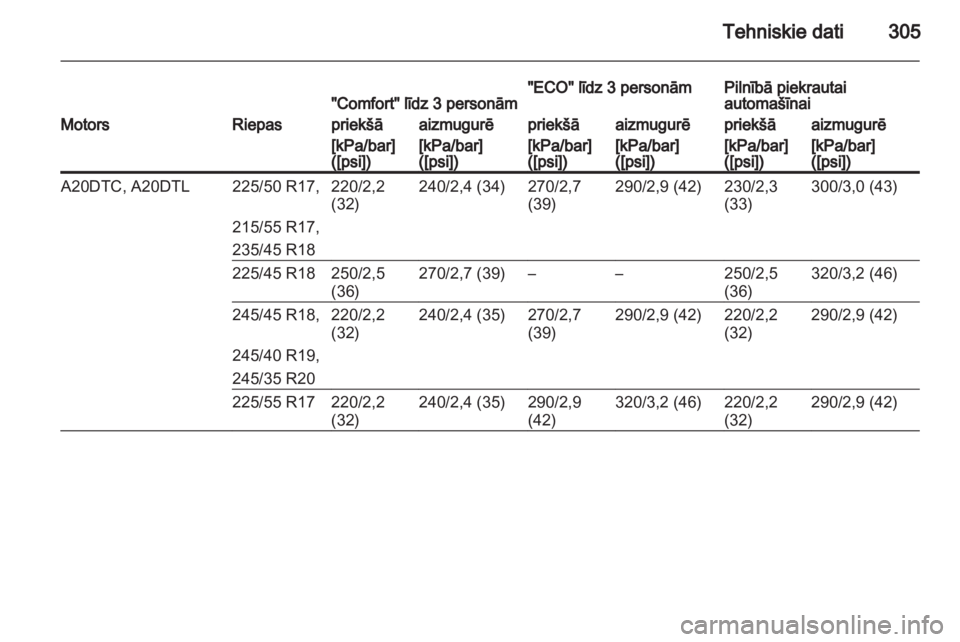 Tehniskie dati 305

| Motors | Riepas | "Comfort" līdz 3 personām priekšā [kPa/bar] ([psi]) | "Comfort" līdz 3 personām aizmugurē [kPa/bar] ([psi]) | "ECO" līdz 3 personām priekšā [kPa/bar] ([psi]) | "ECO" līdz 3 personām aizmugurē [kPa/bar] ([psi]) | Pilnībā piekrautai automašīnai priekšā [kPa/bar] ([psi]) | Pilnībā piekrautai automašīnai aizmugurē [kPa/bar] ([psi]) |
|---|---|---|---|---|---|---|---|
| A20DTC, A20DTL | 225/50 R17, 215/55 R17, 235/45 R18 | 220/2,2 (32) | 240/2,4 (34) | 270/2,7 (39) | 290/2,9 (42) | 230/2,3 (33) | 300/3,0 (43) |
| | 225/45 R18 | 250/2,5 (36) | 270/2,7 (39) | – | – | 250/2,5 (36) | 320/3,2 (46) |
| | 245/45 R18, 245/40 R19, 245/35 R20 | 220/2,2 (32) | 240/2,4 (35) | 270/2,7 (39) | 290/2,9 (42) | 220/2,2 (32) | 290/2,9 (42) |
| | 225/55 R17 | 220/2,2 (32) | 240/2,4 (35) | 290/2,9 (42) | 320/3,2 (46) | 220/2,2 (32) | 290/2,9 (42) |

carmanualsonline.info